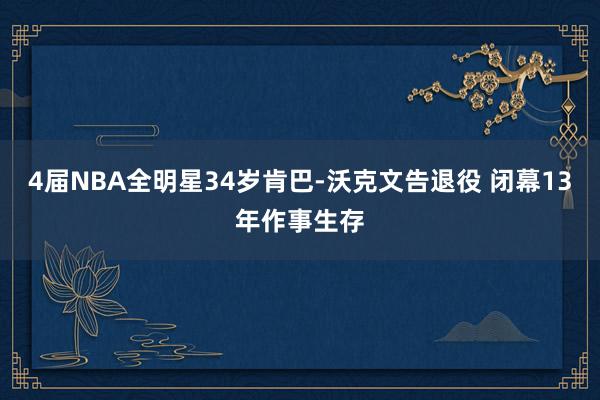 4届NBA全明星34岁肯巴-沃克文告退役 闭幕13年作事生存